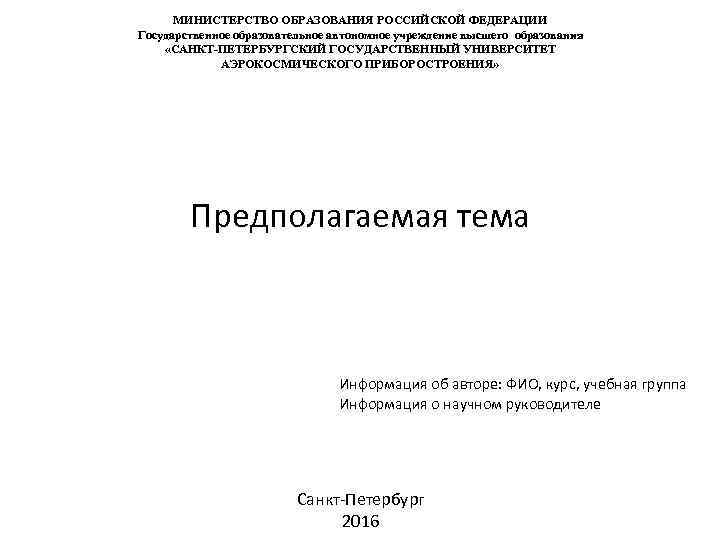 МИНИСТЕРСТВО ОБРАЗОВАНИЯ РОССИЙСКОЙ ФЕДЕРАЦИИ
Государственное образовательное автономное учреждение высшего образования
«САНКТ-ПЕТЕРБУРГСКИЙ ГОСУДАРСТВЕННЫЙ УНИВЕРСИТЕТ АЭРОКОСМИЧЕСКОГО ПРИБОРОСТРОЕНИЯ»

Предполагаемая тема

Информация об авторе: ФИО, курс, учебная группа
Информация о научном руководителе

Санкт-Петербург
2016